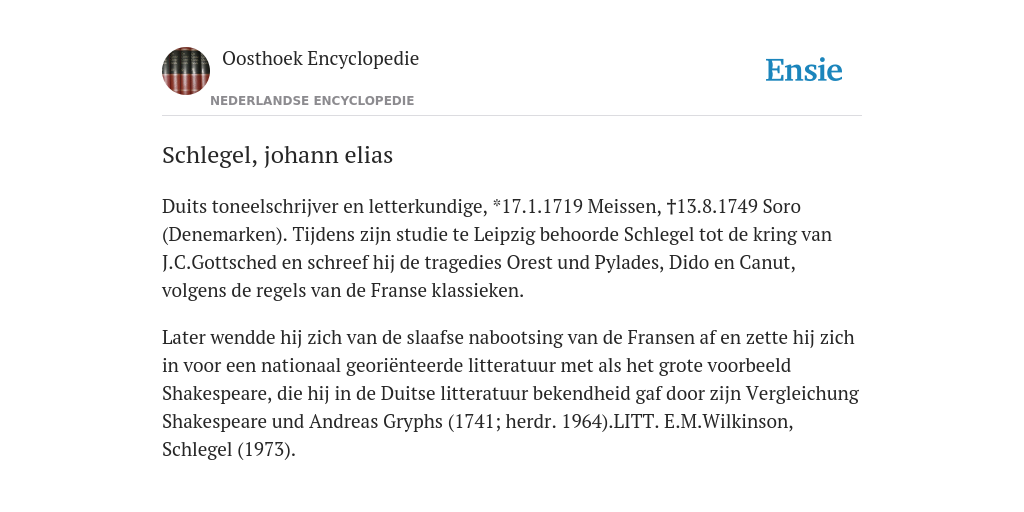 Oosthoek Encyclopedie

NEDERLANDSE ENCYCLOPEDIE

Ensie

Schlegel, johann elias

Duits toneelschrijver en letterkundige, *17.1.1719 Meissen, †13.8.1749 Soro (Denemarken). Tijdens zijn studie te Leipzig behoorde Schlegel tot de kring van J.C.Gottsched en schreef hij de tragedies Orest und Pylades, Dido en Canut, volgens de regels van de Franse klassieken.

Later wendde hij zich van de slaafse nabootsing van de Fransen af en zette hij zich in voor een nationaal georiënteerde litteratuur met als het grote voorbeeld Shakespeare, die hij in de Duitse litteratuur bekendheid gaf door zijn Vergleichung Shakespeare und Andreas Gryphs (1741; herdr. 1964).LITT. E.M.Wilkinson, Schlegel (1973).